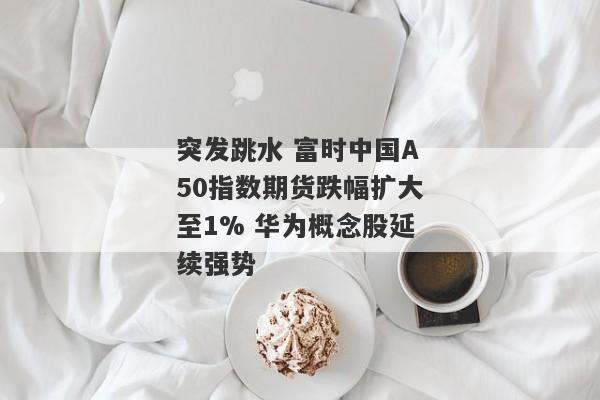 突发跳水 富时中国A50指数期货跌幅扩大至1% 华为概念股延续强势